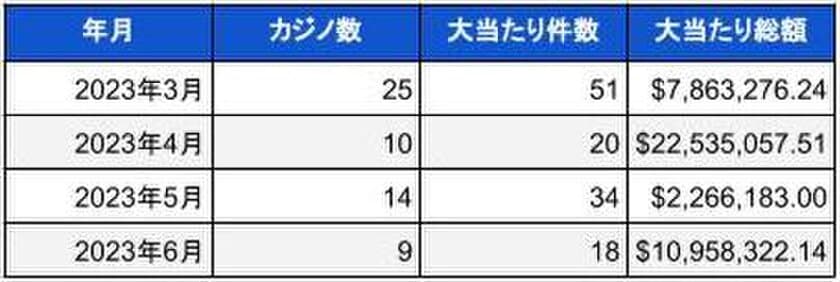 | 年月 | カジノ数 | 大当たり件数 | 大当たり総額 |
|---|---|---|---|
| 2023年3月 | 25 | 51 | \$7,863,276.24 |
| 2023年4月 | 10 | 20 | \$22,535,057.51 |
| 2023年5月 | 14 | 34 | \$2,266,183.00 |
| 2023年6月 | 9 | 18 | \$10,958,322.14 |